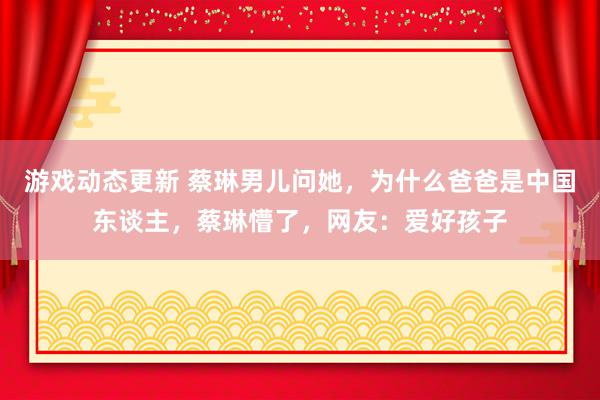 游戏动态更新 蔡琳男儿问她，为什么爸爸是中国东谈主，蔡琳懵了，网友：爱好孩子